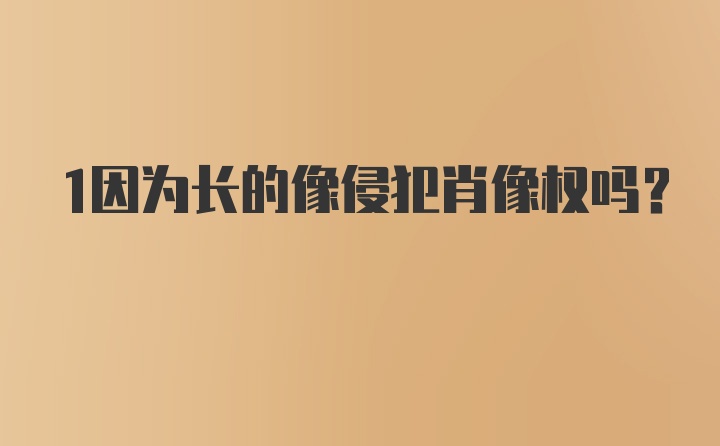 1因为长的像侵犯肖像权吗?